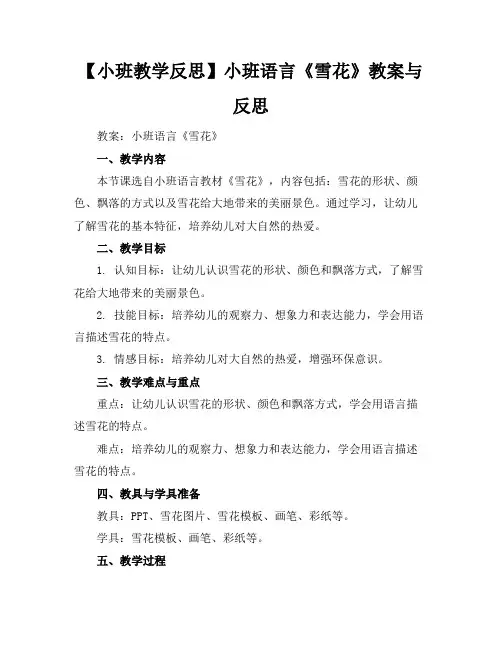 【小班教学反思】小班语言《雪花》教案与反思

教案：小班语言《雪花》

一、教学内容

本节课选自小班语言教材《雪花》，内容包括：雪花的形状、颜色、飘落的方式以及雪花给大地带来的美丽景色。通过学习，让幼儿了解雪花的基本特征，培养幼儿对大自然的热爱。

二、教学目标

1. 认知目标：让幼儿认识雪花的形状、颜色和飘落方式，了解雪花给大地带来的美丽景色。

2. 技能目标：培养幼儿的观察力、想象力和表达能力，学会用语言描述雪花的特点。

3. 情感目标：培养幼儿对大自然的热爱，增强环保意识。

三、教学难点与重点

重点：让幼儿认识雪花的形状、颜色和飘落方式，学会用语言描述雪花的特点。

难点：培养幼儿的观察力、想象力和表达能力，学会用语言描述雪花的特点。

四、教具与学具准备

教具：PPT、雪花图片、雪花模板、画笔、彩纸等。

学具：雪花模板、画笔、彩纸等。

五、教学过程